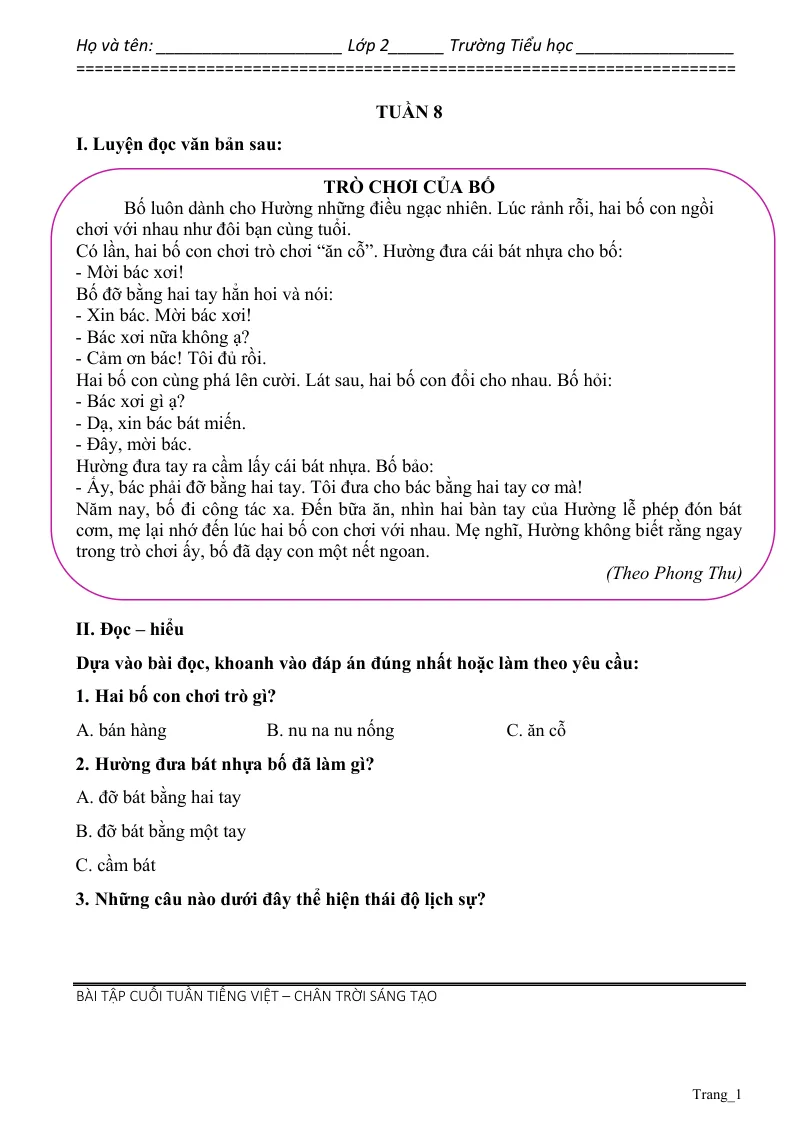 Họ và tên: ____ Lớp 2____ Trường Tiểu học ____
======================================================================

TUẦN 8

I. Luyện đọc văn bản sau:

TRÒ CHƠI CỦA BỐ

Bố luôn dành cho Hường những điều ngạc nhiên. Lúc rảnh rỗi, hai bố con ngồi chơi với nhau như đôi bạn cùng tuổi.

Có lần, hai bố con chơi trò chơi "ăn cỗ". Hường đưa cái bát nhựa cho bố:
- Mời bác xơi!
Bố đỡ bằng hai tay hẳn hoi và nói:
- Xin bác. Mời bác xơi!
- Bác xơi nữa không ạ?
- Cảm ơn bác! Tôi đủ rồi.
Hai bố con cùng phá lên cười. Lát sau, hai bố con đổi cho nhau. Bố hỏi:
- Bác xơi gì ạ?
- Dạ, xin bác bát miến.
- Đây, mời bác.
Hường đưa tay ra cầm lấy cái bát nhựa. Bố bảo:
- Ấy, bác phải đỡ bằng hai tay. Tôi đưa cho bác bằng hai tay cơ mà!
Năm nay, bố đi công tác xa. Đến bữa ăn, nhìn hai bàn tay của Hường lễ phép đón bát cơm, mẹ lại nhớ đến lúc hai bố con chơi với nhau. Mẹ nghĩ, Hường không biết rằng ngay trong trò chơi ấy, bố đã dạy con một nết ngoan.

(Theo Phong Thu)

II. Đọc – hiểu

Dựa vào bài đọc, khoanh vào đáp án đúng nhất hoặc làm theo yêu cầu:

1. Hai bố con chơi trò gì?

A. bán hàng B. nu na nu nống C. ăn cỗ

2. Hường đưa bát nhựa bố đã làm gì?

A. đỡ bát bằng hai tay

B. đỡ bát bằng một tay

C. cầm bát

3. Những câu nào dưới đây thể hiện thái độ lịch sự?

BÀI TẬP CUỐI TUẦN TIẾNG VIỆT – CHÂN TRỜI SÁNG TẠO

Trang_1